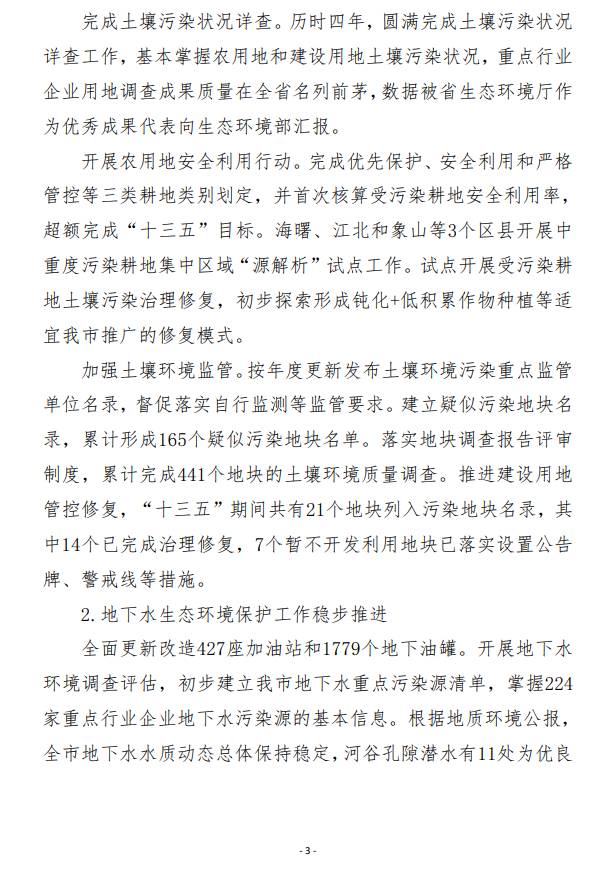 完成土壤污染状况详查。历时四年，圆满完成土壤污染状况详查工作，基本掌握农用地和建设用地土壤污染状况，重点行业企业用地调查成果质量在全省名列前茅，数据被省生态环境厅作为优秀成果代表向生态环境部汇报。

开展农用地安全利用行动。完成优先保护、安全利用和严格管控等三类耕地类别划定，并首次核算受污染耕地安全利用率，超额完成“十三五”目标。海曙、江北和象山等3个区县开展中重度污染耕地集中区域“源解析”试点工作。试点开展受污染耕地土壤污染治理修复，初步探索形成钝化+低积累作物种植等适宜我市推广的修复模式。

加强土壤环境监管。按年度更新发布土壤环境污染重点监管单位名录，督促落实自行监测等监管要求。建立疑似污染地块名录，累计形成165个疑似污染地块名单。落实地块调查报告评审制度，累计完成441个地块的土壤环境质量调查。推进建设用地管控修复，“十三五”期间共有21个地块列入污染地块名录，其中14个已完成治理修复，7个暂不开发利用地块已落实设置公告牌、警戒线等措施。

2. 地下水生态环境保护工作稳步推进

全面更新改造427座加油站和1779个地下油罐。开展地下水环境调查评估，初步建立我市地下水重点污染源清单，掌握224家重点行业企业地下水污染源的基本信息。根据地质环境公报，全市地下水水质动态总体保持稳定，河谷孔隙潜水有11处为优良

- 3 -